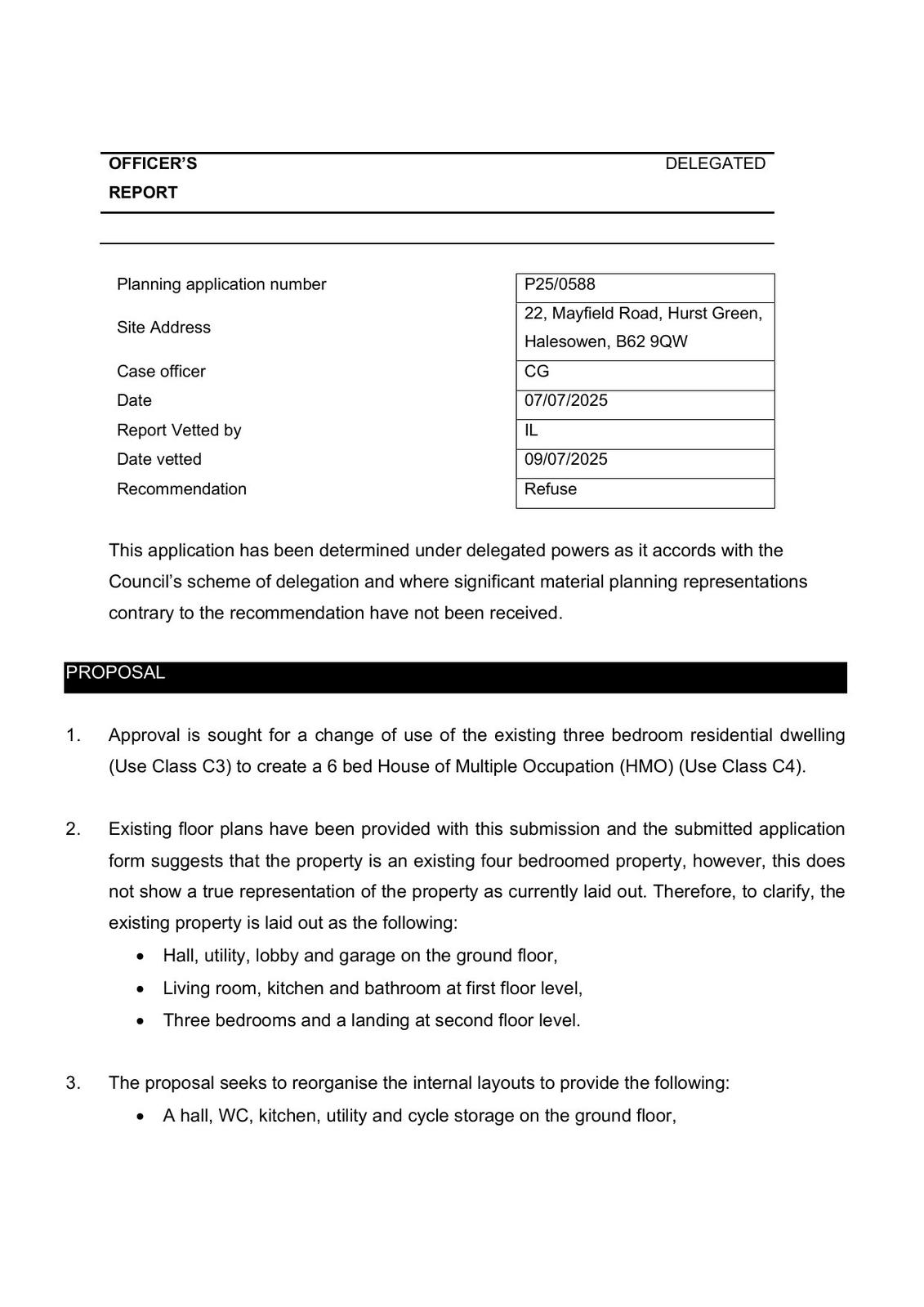 OFFICER'S REPORT

DELEGATED

| Planning application number | P25/0588 |
|---|---|
| Site Address | 22, Mayfield Road, Hurst Green, Halesowen, B62 9QW |
| Case officer | CG |
| Date | 07/07/2025 |
| Report Vetted by | IL |
| Date vetted | 09/07/2025 |
| Recommendation | Refuse |

This application has been determined under delegated powers as it accords with the Council's scheme of delegation and where significant material planning representations contrary to the recommendation have not been received.

PROPOSAL

1. Approval is sought for a change of use of the existing three bedroom residential dwelling (Use Class C3) to create a 6 bed House of Multiple Occupation (HMO) (Use Class C4).

2. Existing floor plans have been provided with this submission and the submitted application form suggests that the property is an existing four bedroomed property, however, this does not show a true representation of the property as currently laid out. Therefore, to clarify, the existing property is laid out as the following:
• Hall, utility, lobby and garage on the ground floor,
• Living room, kitchen and bathroom at first floor level,
• Three bedrooms and a landing at second floor level.

3. The proposal seeks to reorganise the internal layouts to provide the following:
• A hall, WC, kitchen, utility and cycle storage on the ground floor,